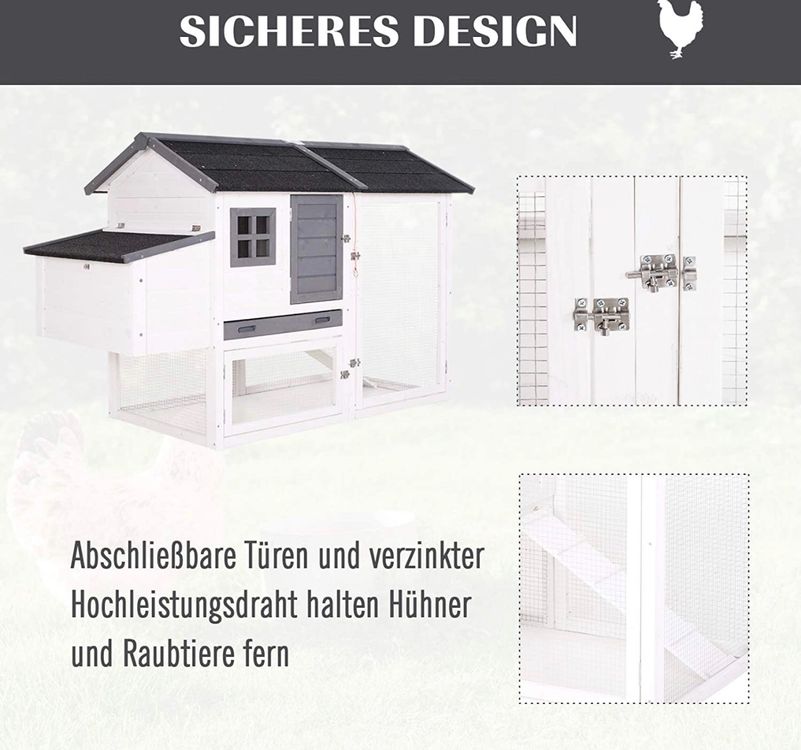 SICHERES DESIGN

Abschließbare Türen und verzinkter Hochleistungsdraht halten Hühner und Raubtiere fern